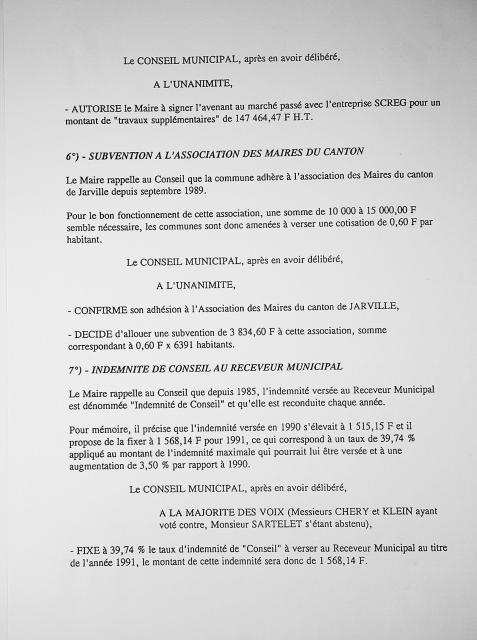 Le CONSEIL MUNICIPAL, après en avoir délibéré,

A L'UNANIMITE,

- AUTORISE le Maire à signer l'avenant au marché passé avec l'entreprise SCREG pour un montant de "travaux supplémentaires" de 147 464,47 F H.T.

6°) - SUBVENTION A L'ASSOCIATION DES MAIRES DU CANTON

Le Maire rappelle au Conseil que la commune adhère à l'association des Maires du canton de Jarville depuis septembre 1989.

Pour le bon fonctionnement de cette association, une somme de 10 000 à 15 000,00 F semble nécessaire, les communes sont donc amenées à verser une cotisation de 0,60 F par habitant.

Le CONSEIL MUNICIPAL, après en avoir délibéré,

A L'UNANIMITE,

- CONFIRME son adhésion à l'Association des Maires du canton de JARVILLE,

- DECIDE d'allouer une subvention de 3 834,60 F à cette association, somme correspondant à 0,60 F x 6391 habitants.

7°) - INDEMNITE DE CONSEIL AU RECEVEUR MUNICIPAL

Le Maire rappelle au Conseil que depuis 1985, l'indemnité versée au Receveur Municipal est dénommée "Indemnité de Conseil" et qu'elle est reconduite chaque année.

Pour mémoire, il précise que l'indemnité versée en 1990 s'élevait à 1 515,15 F et il propose de la fixer à 1 568,14 F pour 1991, ce qui correspond à un taux de 39,74 % appliqué au montant de l'indemnité maximale qui pourrait lui être versée et à une augmentation de 3,50 % par rapport à 1990.

Le CONSEIL MUNICIPAL, après en avoir délibéré,

A LA MAJORITE DES VOIX (Messieurs CHERY et KLEIN ayant voté contre, Monsieur SARTELET s'étant abstenu),

- FIXE à 39,74 % le taux d'indemnité de "Conseil" à verser au Receveur Municipal au titre de l'année 1991, le montant de cette indemnité sera donc de 1 568,14 F.